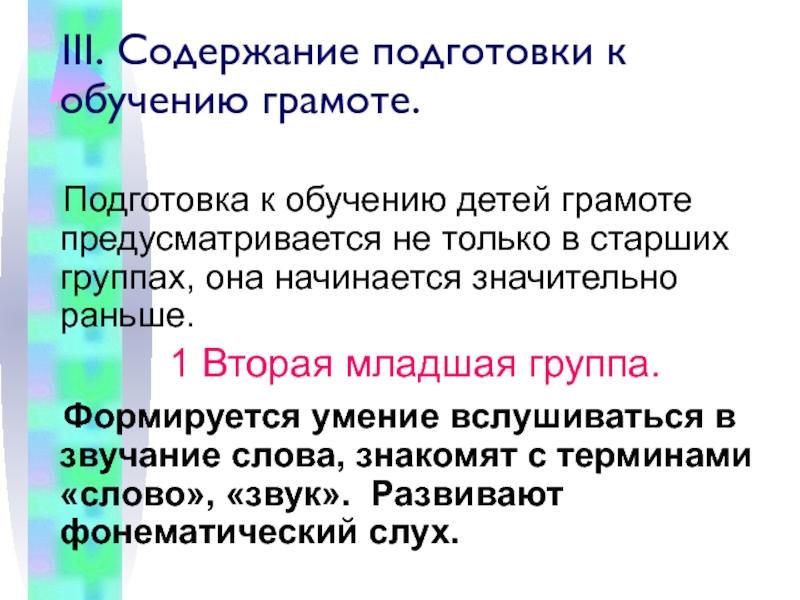 III. Содержание подготовки к обучению грамоте.

Подготовка к обучению детей грамоте предусматривается не только в старших группах, она начинается значительно раньше.

1 Вторая младшая группа.

Формируется умение вслушиваться в звучание слова, знакомят с терминами «слово», «звук». Развивают фонематический слух.